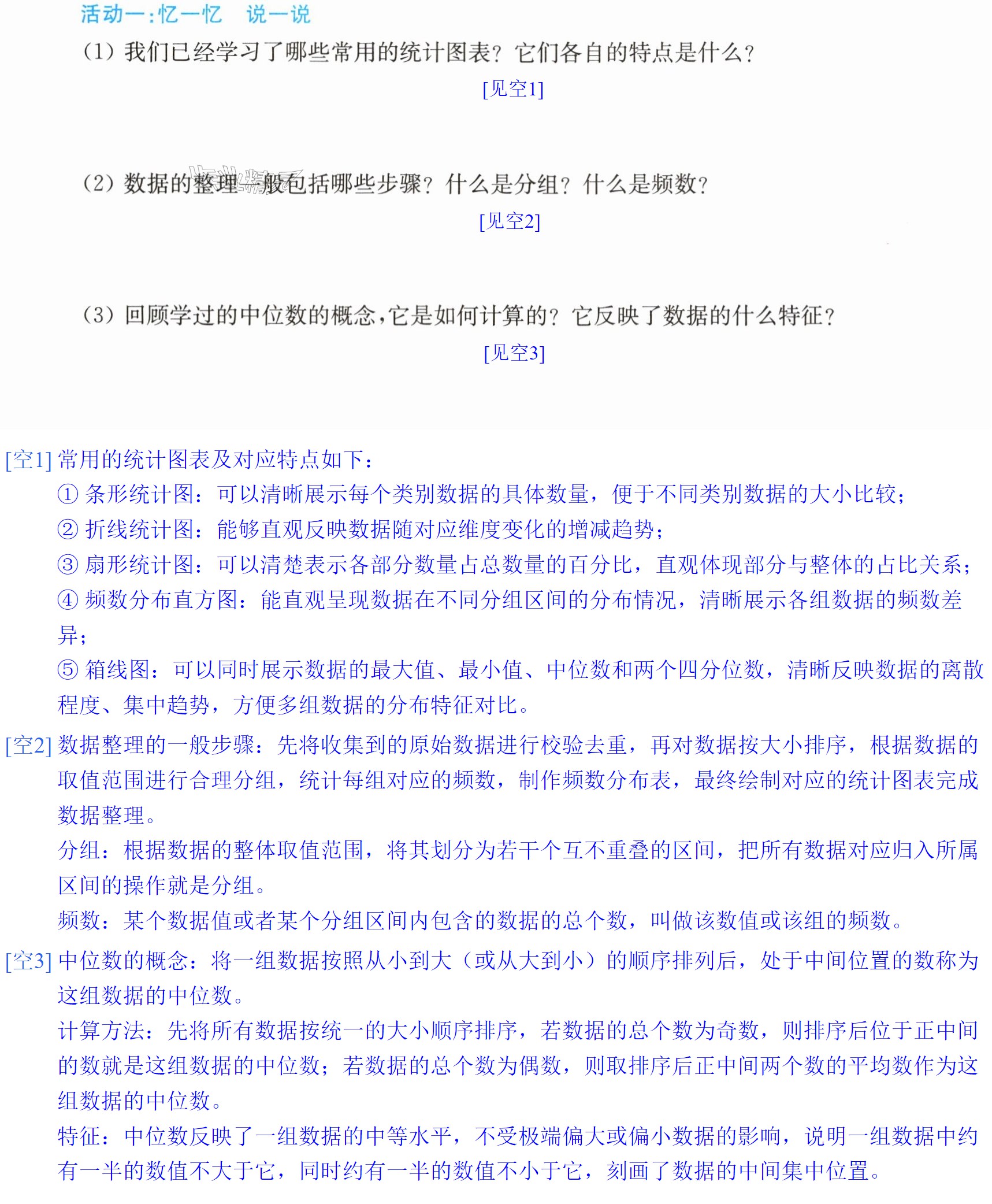 活动一:忆一忆 说一说

(1)我们已经学习了哪些常用的统计图表?它们各自的特点是什么?

[见空1]

(2)数据的整理一般包括哪些步骤?什么是分组?什么是频数?

[见空2]

(3)回顾学过的中位数的概念,它是如何计算的?它反映了数据的什么特征?

[见空3]

[空1]常用的统计图表及对应特点如下:

①条形统计图:可以清晰展示每个类别数据的具体数量,便于不同类别数据的大小比较;

②折线统计图:能够直观反映数据随对应维度变化的增减趋势;

③扇形统计图:可以清楚表示各部分数量占总数量的百分比,直观体现部分与整体的占比关系;

④频数分布直方图:能直观呈现数据在不同分组区间的分布情况,清晰展示各组数据的频数差异;

⑤箱线图:可以同时展示数据的最大值、最小值、中位数和两个四分位数,清晰反映数据的离散程度、集中趋势,方便多组数据的分布特征对比。

[空2]数据整理的一般步骤:先将收集到的原始数据进行校验去重,再对数据按大小排序,根据数据的取值范围进行合理分组,统计每组对应的频数,制作频数分布表,最终绘制对应的统计图表完成数据整理。

分组:根据数据的整体取值范围,将其划分为若干个互不重叠的区间,把所有数据对应归入所属区间的操作就是分组。

频数:某个数据值或者某个分组区间内包含的数据的总个数,叫做该数值或该组的频数。

[空3]中位数的概念:将一组数据按照从小到大(或从大到小)的顺序排列后,处于中间位置的数称为这组数据的中位数。

计算方法:先将所有数据按统一的大小顺序排序,若数据的总个数为奇数,则排序后位于正中间的数就是这组数据的中位数;若数据的总个数为偶数,则取排序后正中间两个数的平均数作为这组数据的中位数。

特征:中位数反映了一组数据的中等水平,不受极端偏大或偏小数据的影响,说明一组数据中约有一半的数值不大于它,同时约有一半的数值不小于它,刻画了数据的中间集中位置。